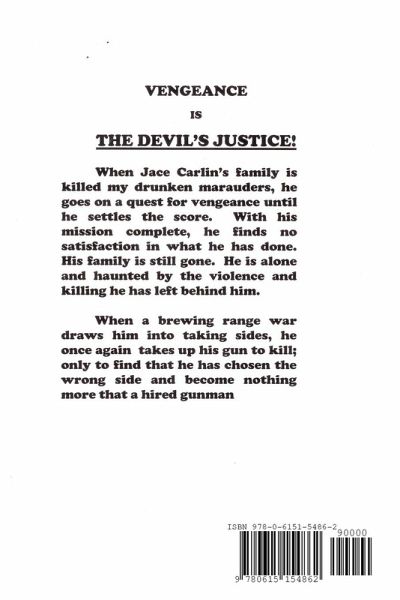 VENGEANCE

IS

THE DEVIL'S JUSTICE!

When Jace Carlin's family is killed my drunken marauders, he goes on a quest for vengeance until he settles the score. With his mission complete, he finds no satisfaction in what he has done. His family is still gone. He is alone and haunted by the violence and killing he has left behind him.

When a brewing range war draws him into taking sides, he once again takes up his gun to kill; only to find that he has chosen the wrong side and become nothing more that a hired gunman

ISBN 978-0-6151-5486-2

90000

9 780615 154862